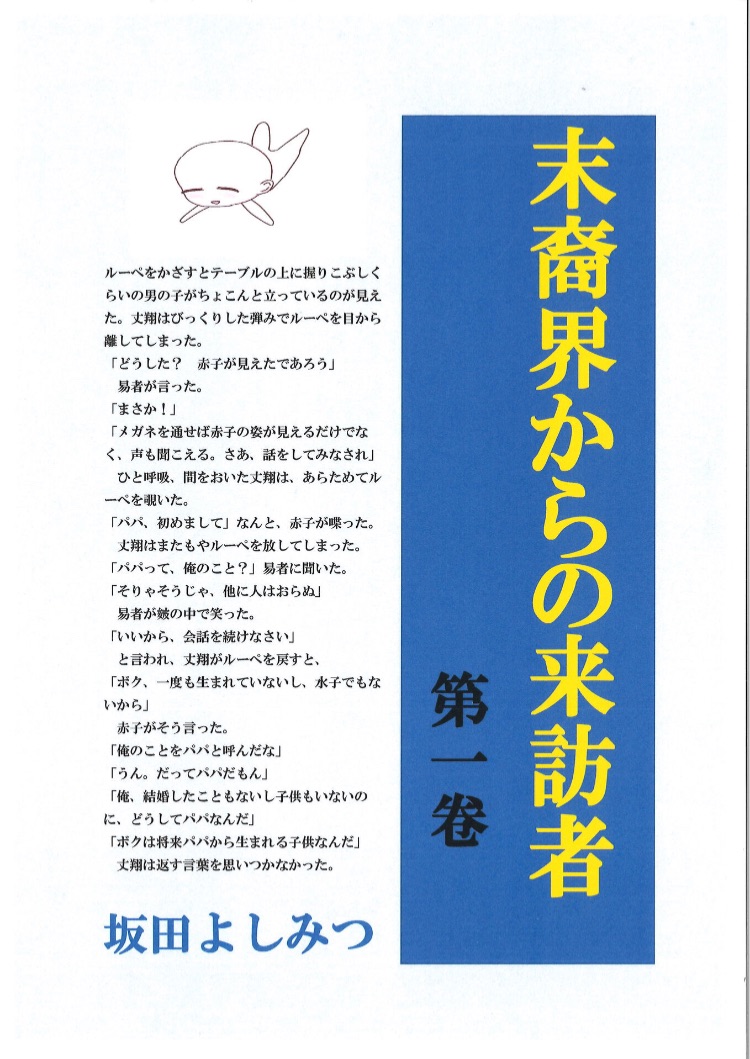 末裔界からの来訪者

第一巻

ルーペをかざすとテーブルの上に握りこぶしくらいの男の子がちょこんと立っているのが見えた。丈翔はびっくりした弾みでルーペを目から離してしまった。
「どうした？　赤子が見えたであろう」
易者が言った。
「まさか！」
「メガネを通せば赤子の姿が見えるだけでなく、声も聞こえる。さあ、話をしてみなされ」
ひと呼吸、間をおいた丈翔は、あらためてルーペを覗いた。
「パパ、初めまして」なんと、赤子が喋った。
丈翔はまたもやルーペを放してしまった。
「パパって、俺のこと？」易者に聞いた。
「そりゃそうじゃ、他に人はおらぬ」
易者が皴の中で笑った。
「いいから、会話を続けなさい」
と言われ、丈翔がルーペを戻すと、
「ボク、一度も生まれていないし、水子でもないから」
赤子がそう言った。
「俺のことをパパと呼んだな」
「うん。だってパパだもん」
「俺、結婚したこともないし子供もいないのに、どうしてパパなんだ」
「ボクは将来パパから生まれる子供なんだ」
丈翔は返す言葉を思いつかなかった。

坂田よしみつ